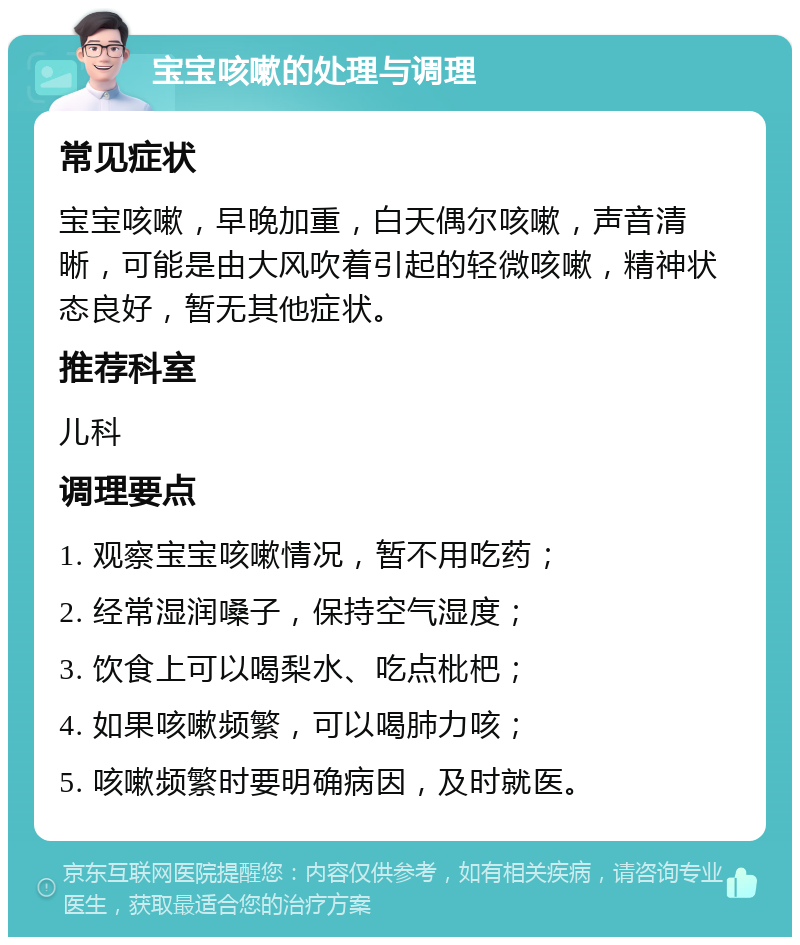 宝宝咳嗽的处理与调理

常见症状

宝宝咳嗽，早晚加重，白天偶尔咳嗽，声音清晰，可能是由大风吹着引起的轻微咳嗽，精神状态良好，暂无其他症状。

推荐科室

儿科

调理要点

1. 观察宝宝咳嗽情况，暂不用吃药；

2. 经常湿润嗓子，保持空气湿度；

3. 饮食上可以喝梨水、吃点枇杷；

4. 如果咳嗽频繁，可以喝肺力咳；

5. 咳嗽频繁时要明确病因，及时就医。

京东互联网医院提醒您：内容仅供参考，如有相关疾病，请咨询专业医生，获取最适合您的治疗方案